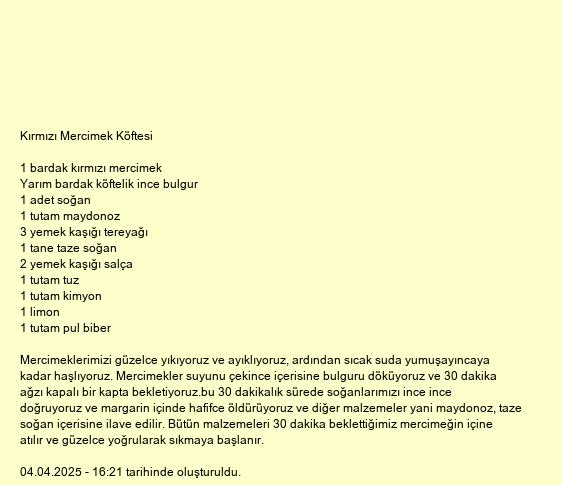 Kırmızı Mercimek Köftesi

1 bardak kırmızı mercimek
Yarım bardak köftelik ince bulgur
1 adet soğan
1 tutam maydonoz
3 yemek kaşığı tereyağı
1 tane taze soğan
2 yemek kaşığı salça
1 tutam tuz
1 tutam kimyon
1 limon
1 tutam pul biber

Mercimeklerimizi güzelce yıkıyoruz ve ayıklıyoruz, ardından sıcak suda yumuşayıncaya kadar haşlıyoruz. Mercimekler suyunu çekince içerisine bulguru döküyoruz ve 30 dakika ağzı kapalı bir kapta bekletiyoruz.bu 30 dakikalık sürede soğanlarımızı ince ince doğruyoruz ve margarin içinde hafifce öldürüyoruz ve diğer malzemeler yani maydonoz, taze soğan içerisine ilave edilir. Bütün malzemeleri 30 dakika beklettiğimiz mercimeğin içine atılır ve güzelce yoğrularak sıkmaya başlanır.

04.04.2025 - 16:21 tarihinde oluşturuldu.